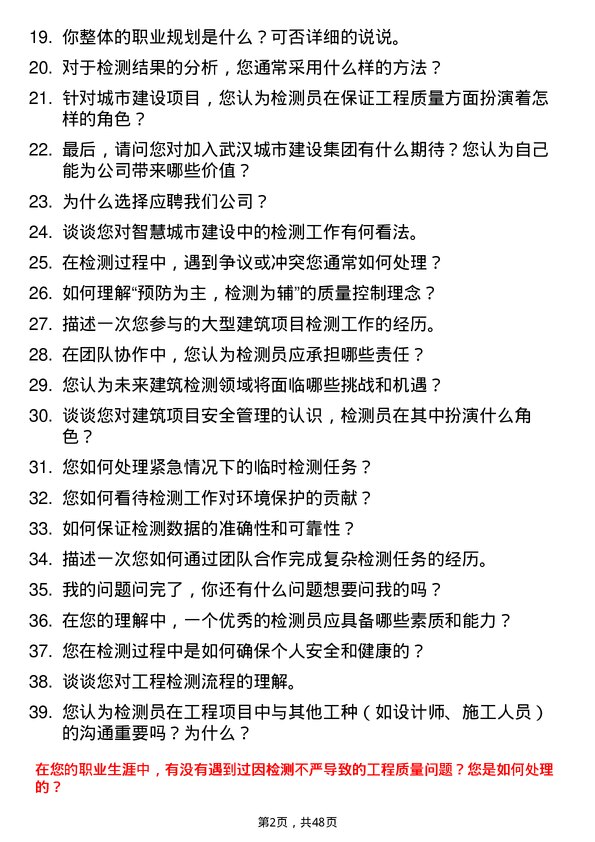 19. 你整体的职业规划是什么？可否详细的说说。

20. 对于检测结果的分析，您通常采用什么样的方法？

21. 针对城市建设项目，您认为检测员在保证工程质量方面扮演着怎样的角色？

22. 最后，请问您对加入武汉城市建设集团有什么期待？您认为自己能为公司带来哪些价值？

23. 为什么选择应聘我们公司？

24. 谈谈您对智慧城市建设中的检测工作有何看法。

25. 在检测过程中，遇到争议或冲突您通常如何处理？

26. 如何理解“预防为主，检测为辅”的质量控制理念？

27. 描述一次您参与的大型建筑项目检测工作的经历。

28. 在团队协作中，您认为检测员应承担哪些责任？

29. 您认为未来建筑检测领域将面临哪些挑战和机遇？

30. 谈谈您对建筑项目安全管理的认识，检测员在其中扮演什么角色？

31. 您如何处理紧急情况下的临时检测任务？

32. 您如何看待检测工作对环境保护的贡献？

33. 如何保证检测数据的准确性和可靠性？

34. 描述一次您如何通过团队合作完成复杂检测任务的经历。

35. 我的问题问完了，你还有什么问题想要问我的吗？

36. 在您的理解中，一个优秀的检测员应具备哪些素质和能力？

37. 您在检测过程中是如何确保个人安全和健康的？

38. 谈谈您对工程检测流程的理解。

39. 您认为检测员在工程项目中与其他工种（如设计师、施工人员）的沟通重要吗？为什么？

在您的职业生涯中，有没有遇到过因检测不严导致的工程质量问题？您是如何处理的？

第2页，共48页